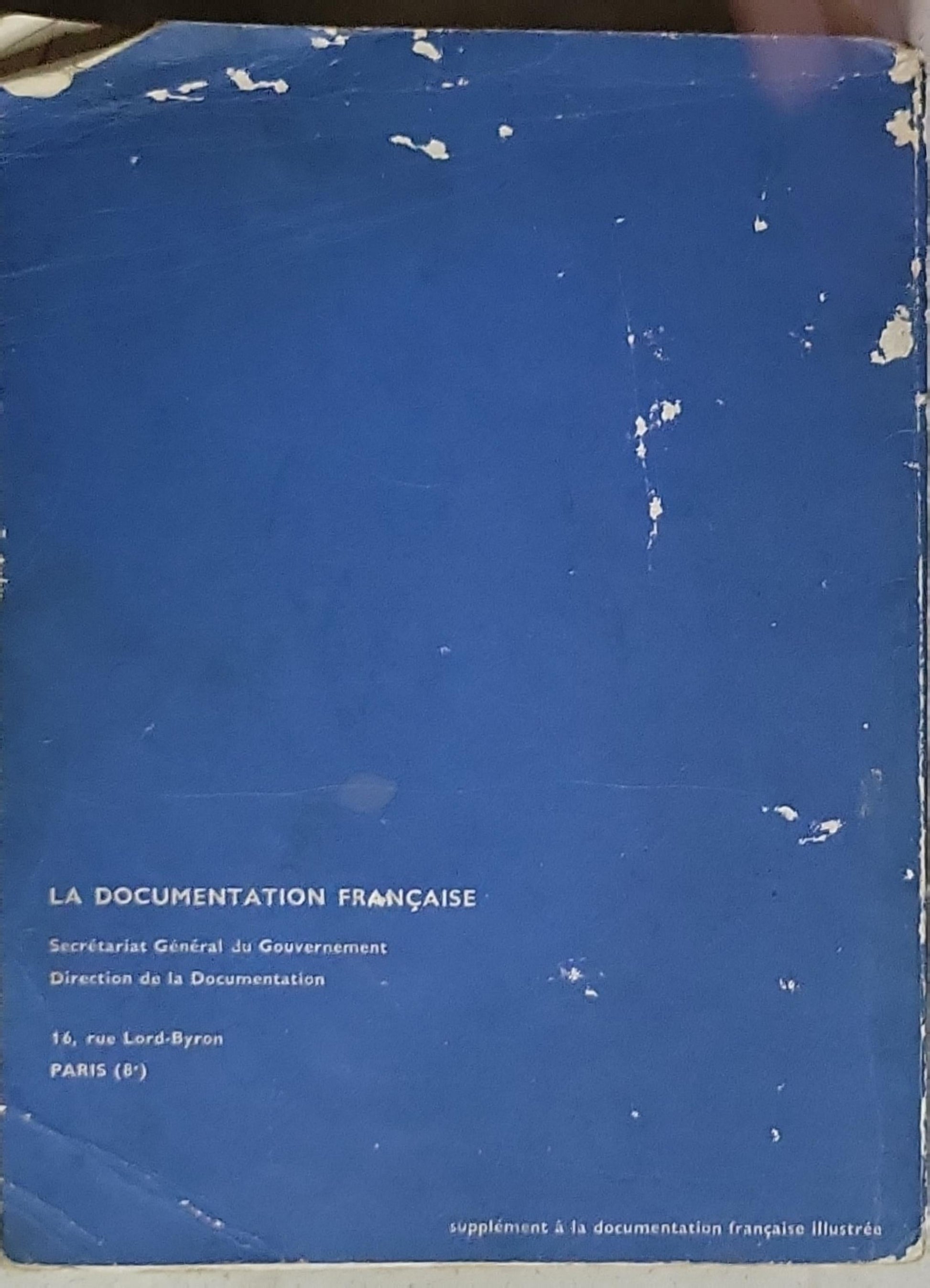 LA DOCUMENTATION FRANÇAISE

Secrétariat Général du Gouvernement
Direction de la Documentation

16, rue Lord-Byron
PARIS (8e)

supplément à la documentation française illustrée